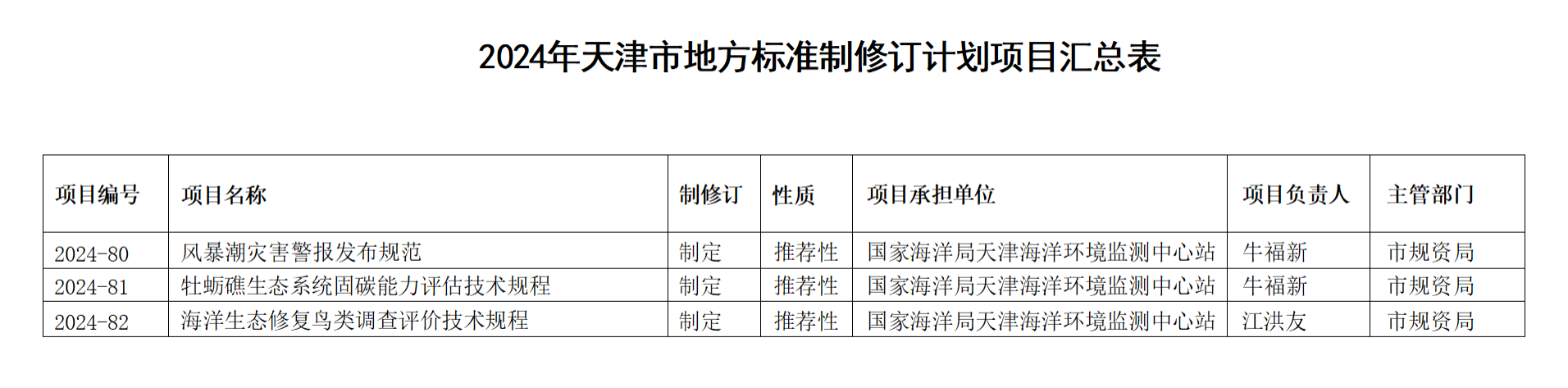 2024年天津市地方标准制修订计划项目汇总表

| 项目编号 | 项目名称 | 制修订 | 性质 | 项目承担单位 | 项目负责人 | 主管部门 |
|---|---|---|---|---|---|---|
| 2024-80 | 风暴潮灾害警报发布规范 | 制定 | 推荐性 | 国家海洋局天津海洋环境监测中心站 | 牛福新 | 市规资局 |
| 2024-81 | 牡蛎礁生态系统固碳能力评估技术规程 | 制定 | 推荐性 | 国家海洋局天津海洋环境监测中心站 | 牛福新 | 市规资局 |
| 2024-82 | 海洋生态修复鸟类调查评价技术规程 | 制定 | 推荐性 | 国家海洋局天津海洋环境监测中心站 | 江洪友 | 市规资局 |